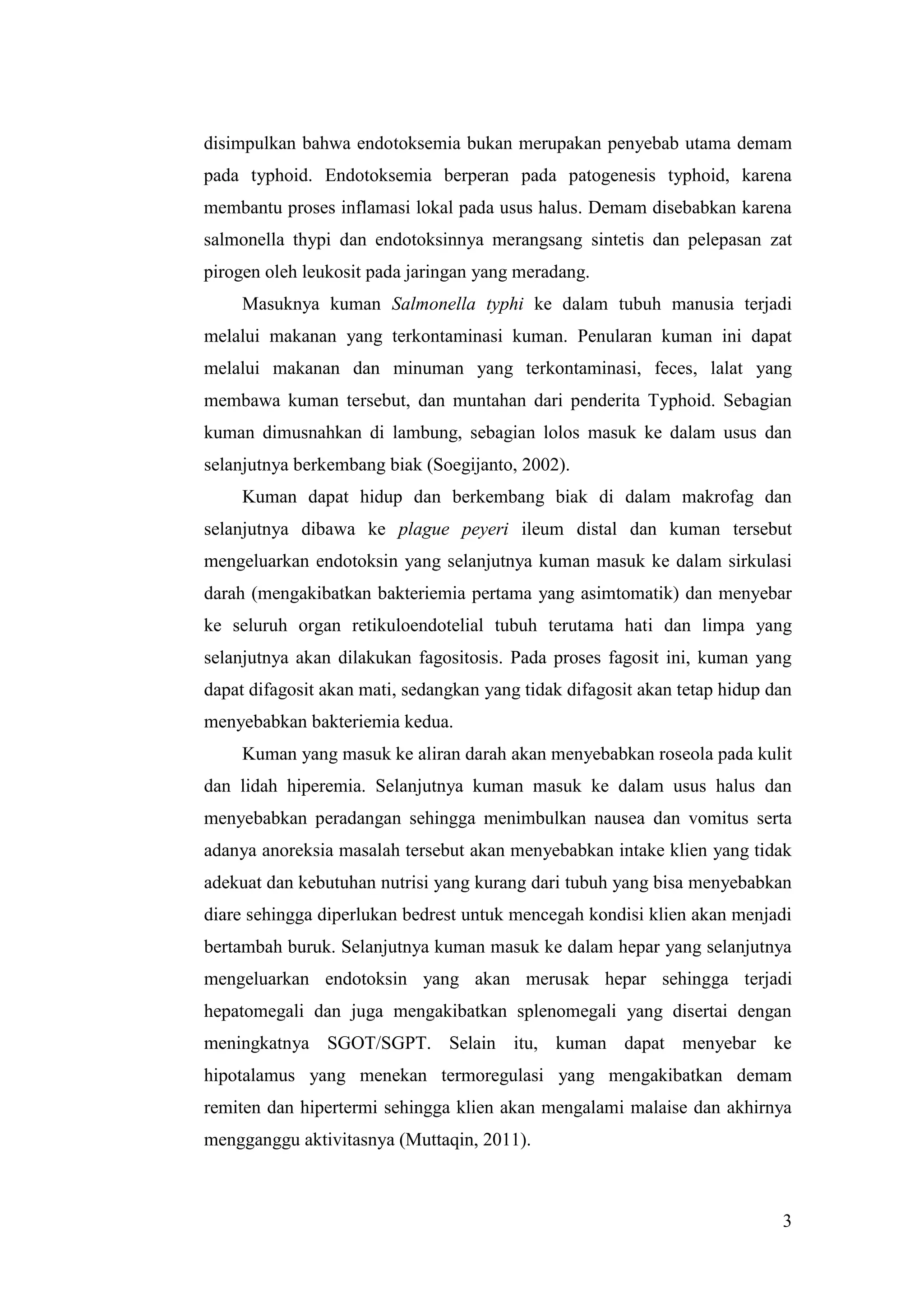 disimpulkan bahwa endotoksemia bukan merupakan penyebab utama demam pada typhoid. Endotoksemia berperan pada patogenesis typhoid, karena membantu proses inflamasi lokal pada usus halus. Demam disebabkan karena salmonella thypi dan endotoksinnya merangsang sintetis dan pelepasan zat pirogen oleh leukosit pada jaringan yang meradang.

Masuknya kuman Salmonella typhi ke dalam tubuh manusia terjadi melalui makanan yang terkontaminasi kuman. Penularan kuman ini dapat melalui makanan dan minuman yang terkontaminasi, feces, lalat yang membawa kuman tersebut, dan muntahan dari penderita Typhoid. Sebagian kuman dimusnahkan di lambung, sebagian lolos masuk ke dalam usus dan selanjutnya berkembang biak (Soegijanto, 2002).

Kuman dapat hidup dan berkembang biak di dalam makrofag dan selanjutnya dibawa ke plague peyeri ileum distal dan kuman tersebut mengeluarkan endotoksin yang selanjutnya kuman masuk ke dalam sirkulasi darah (mengakibatkan bakteriemia pertama yang asimtomatik) dan menyebar ke seluruh organ retikuloendotelial tubuh terutama hati dan limpa yang selanjutnya akan dilakukan fagositosis. Pada proses fagosit ini, kuman yang dapat difagosit akan mati, sedangkan yang tidak difagosit akan tetap hidup dan menyebabkan bakteriemia kedua.

Kuman yang masuk ke aliran darah akan menyebabkan roseola pada kulit dan lidah hiperemia. Selanjutnya kuman masuk ke dalam usus halus dan menyebabkan peradangan sehingga menimbulkan nausea dan vomitus serta adanya anoreksia masalah tersebut akan menyebabkan intake klien yang tidak adekuat dan kebutuhan nutrisi yang kurang dari tubuh yang bisa menyebabkan diare sehingga diperlukan bedrest untuk mencegah kondisi klien akan menjadi bertambah buruk. Selanjutnya kuman masuk ke dalam hepar yang selanjutnya mengeluarkan endotoksin yang akan merusak hepar sehingga terjadi hepatomegali dan juga mengakibatkan splenomegali yang disertai dengan meningkatnya SGOT/SGPT. Selain itu, kuman dapat menyebar ke hipotalamus yang menekan termoregulasi yang mengakibatkan demam remiten dan hipertermi sehingga klien akan mengalami malaise dan akhirnya mengganggu aktivitasnya (Muttaqin, 2011).

3